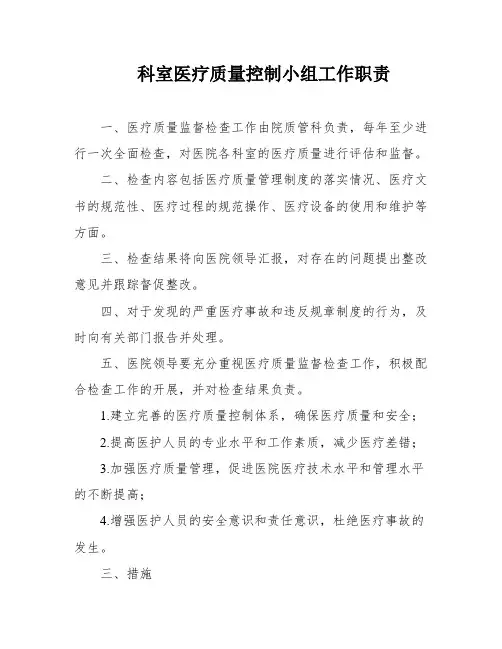 科室医疗质量控制小组工作职责

一、医疗质量监督检查工作由院质管科负责，每年至少进行一次全面检查，对医院各科室的医疗质量进行评估和监督。

二、检查内容包括医疗质量管理制度的落实情况、医疗文书的规范性、医疗过程的规范操作、医疗设备的使用和维护等方面。

三、检查结果将向医院领导汇报，对存在的问题提出整改意见并跟踪督促整改。

四、对于发现的严重医疗事故和违反规章制度的行为，及时向有关部门报告并处理。

五、医院领导要充分重视医疗质量监督检查工作，积极配合检查工作的开展，并对检查结果负责。

1.建立完善的医疗质量控制体系，确保医疗质量和安全；

2.提高医护人员的专业水平和工作素质，减少医疗差错；

3.加强医疗质量管理，促进医院医疗技术水平和管理水平的不断提高；

4.增强医护人员的安全意识和责任意识，杜绝医疗事故的发生。

三、措施